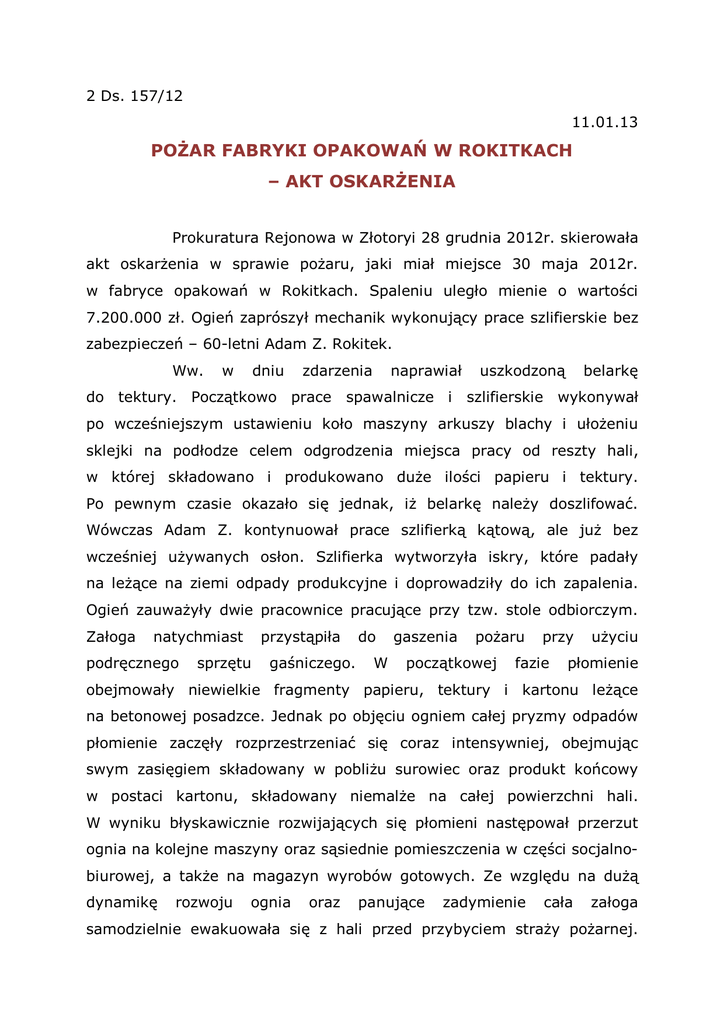 2 Ds. 157/12

11.01.13

POŻAR FABRYKI OPAKOWAŃ W ROKITKACH – AKT OSKARŻENIA

Prokuratura Rejonowa w Złotoryi 28 grudnia 2012r. skierowała akt oskarżenia w sprawie pożaru, jaki miał miejsce 30 maja 2012r. w fabryce opakowań w Rokitkach. Spaleniu uległo mienie o wartości 7.200.000 zł. Ogień zaprószył mechanik wykonujący prace szlifierskie bez zabezpieczeń – 60-letni Adam Z. Rokitek.

Ww. w dniu zdarzenia naprawiał uszkodzoną belarkę do tektury. Początkowo prace spawalnicze i szlifierskie wykonywał po wcześniejszym ustawieniu koło maszyny arkuszy blachy i ułożeniu sklejki na podłodze celem odgrodzenia miejsca pracy od reszty hali, w której składowano i produkowano duże ilości papieru i tektury. Po pewnym czasie okazało się jednak, iż belarkę należy doszlifować. Wówczas Adam Z. kontynuował prace szlifierką kątową, ale już bez wcześniej używanych osłon. Szlifierka wytworzyła iskry, które padały na leżące na ziemi odpady produkcyjne i doprowadziły do ich zapalenia. Ogień zauważyły dwie pracownice pracujące przy tzw. stole odbiorczym. Załoga natychmiast przystąpiła do gaszenia pożaru przy użyciu podręcznego sprzętu gaśniczego. W początkowej fazie płomienie obejmowały niewielkie fragmenty papieru, tektury i kartonu leżące na betonowej posadzce. Jednak po objęciu ogniem całej pryzmy odpadów płomienie zaczęły rozprzestrzeniać się coraz intensywniej, obejmując swym zasięgiem składowany w pobliżu surowiec oraz produkt końcowy w postaci kartonu, składowany niemalże na całej powierzchni hali. W wyniku błyskawicznie rozwijających się płomieni następował przerzut ognia na kolejne maszyny oraz sąsiednie pomieszczenia w części socjalno-biurowej, a także na magazyn wyrobów gotowych. Ze względu na dużą dynamikę rozwoju ognia oraz panujące zadymienie cała załoga samodzielnie ewakuowała się z hali przed przybyciem straży pożarnej.